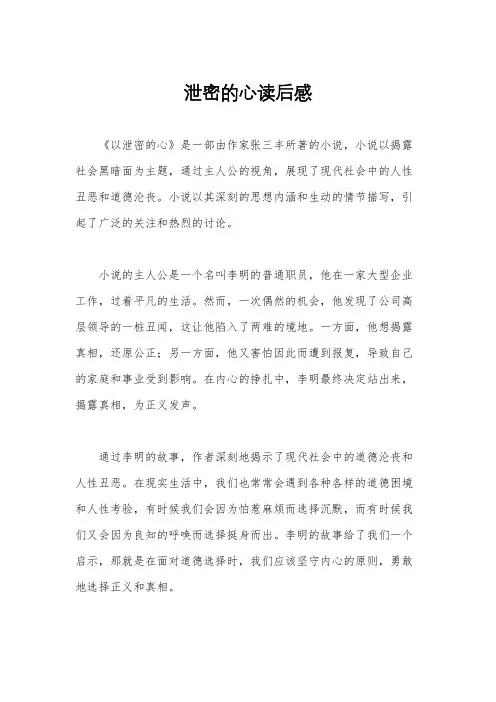 泄密的心读后感

《以泄密的心》是一部由作家张三丰所著的小说，小说以揭露社会黑暗面为主题，通过主人公的视角，展现了现代社会中的人性丑恶和道德沦丧。小说以其深刻的思想内涵和生动的情节描写，引起了广泛的关注和热烈的讨论。

小说的主人公是一个名叫李明的普通职员，他在一家大型企业工作，过着平凡的生活。然而，一次偶然的机会，他发现了公司高层领导的一桩丑闻，这让他陷入了两难的境地。一方面，他想揭露真相，还原公正；另一方面，他又害怕因此而遭到报复，导致自己的家庭和事业受到影响。在内心的挣扎中，李明最终决定站出来，揭露真相，为正义发声。

通过李明的故事，作者深刻地揭示了现代社会中的道德沦丧和人性丑恶。在现实生活中，我们也常常会遇到各种各样的道德困境和人性考验，有时候我们会因为怕惹麻烦而选择沉默，而有时候我们又会因为良知的呼唤而选择挺身而出。李明的故事给了我们一个启示，那就是在面对道德选择时，我们应该坚守内心的原则，勇敢地选择正义和真相。